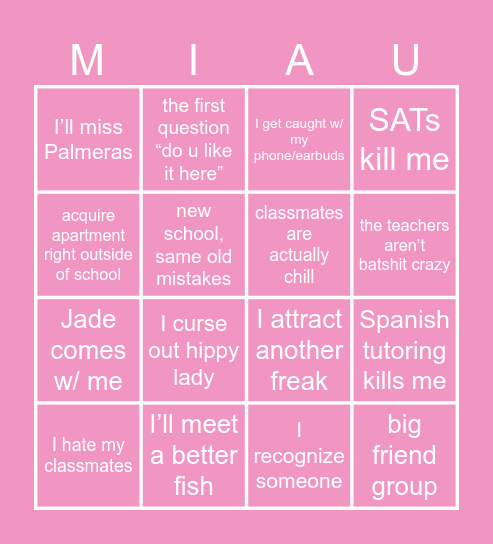 | M | I | A | U |
|---|---|---|---|
| I'll miss Palmeras | the first question "do u like it here" | I get caught w/ my phone/earbuds | SATs kill me |
| acquire apartment right outside of school | new school, same old mistakes | classmates are actually chill | the teachers aren't batshit crazy |
| Jade comes w/ me | I curse out hippy lady | I attract another freak | Spanish tutoring kills me |
| I hate my classmates | I'll meet a better fish | I recognize someone | big friend group |